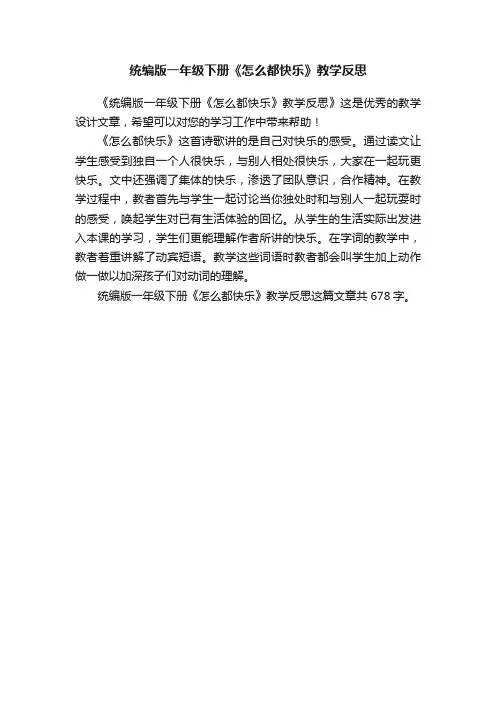 统编版一年级下册《怎么都快乐》教学反思

《统编版一年级下册《怎么都快乐》教学反思》这是优秀的教学设计文章，希望可以对您的学习工作中带来帮助！

《怎么都快乐》这首诗歌讲的是自己对快乐的感受。通过读文让学生感受到独自一个人很快乐，与别人相处很快乐，大家在一起玩更快乐。文中还强调了集体的快乐，渗透了团队意识，合作精神。在教学过程中，教者首先与学生一起讨论当你独处时和与别人一起玩耍时的感受，唤起学生对已有生活体验的回忆。从学生的生活实际出发进入本课的学习，学生们更能理解作者所讲的快乐。在字词的教学中，教者着重讲解了动宾短语。教学这些词语时教者都会叫学生加上动作做一做以加深孩子们对动词的理解。

统编版一年级下册《怎么都快乐》教学反思这篇文章共 678 字。